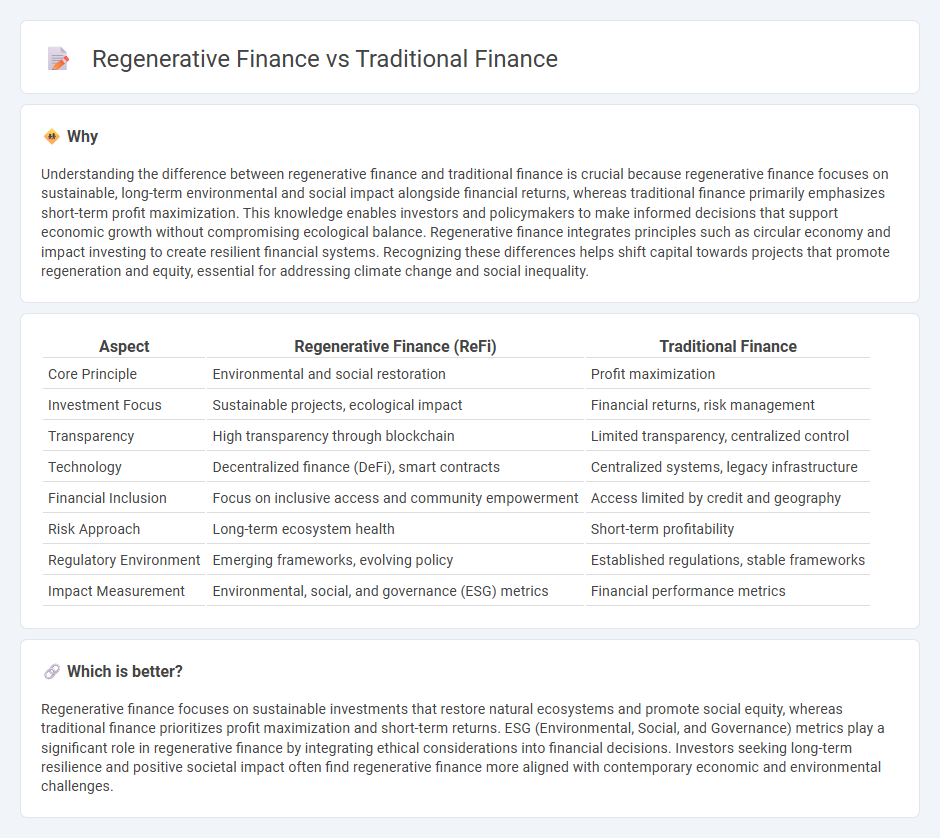 Regenerative Finance vs Traditional Finance

Why

Understanding the difference between regenerative finance and traditional finance is crucial because regenerative finance focuses on sustainable, long-term environmental and social impact alongside financial returns, whereas traditional finance primarily emphasizes short-term profit maximization. This knowledge enables investors and policymakers to make informed decisions that support economic growth without compromising ecological balance. Regenerative finance integrates principles such as circular economy and impact investing to create resilient financial systems. Recognizing these differences helps shift capital towards projects that promote regeneration and equity, essential for addressing climate change and social inequality.

| Aspect | Regenerative Finance (ReFi) | Traditional Finance |
|---|---|---|
| Core Principle | Environmental and social restoration | Profit maximization |
| Investment Focus | Sustainable projects, ecological impact | Financial returns, risk management |
| Transparency | High transparency through blockchain | Limited transparency, centralized control |
| Technology | Decentralized finance (DeFi), smart contracts | Centralized systems, legacy infrastructure |
| Financial Inclusion | Focus on inclusive access and community empowerment | Access limited by credit and geography |
| Risk Approach | Long-term ecosystem health | Short-term profitability |
| Regulatory Environment | Emerging frameworks, evolving policy | Established regulations, stable frameworks |
| Impact Measurement | Environmental, social, and governance (ESG) metrics | Financial performance metrics |

Which is better?

Regenerative finance focuses on sustainable investments that restore natural ecosystems and promote social equity, whereas traditional finance prioritizes profit maximization and short-term returns. ESG (Environmental, Social, and Governance) metrics play a significant role in regenerative finance by integrating ethical considerations into financial decisions. Investors seeking long-term resilience and positive societal impact often find regenerative finance more aligned with contemporary economic and environmental challenges.